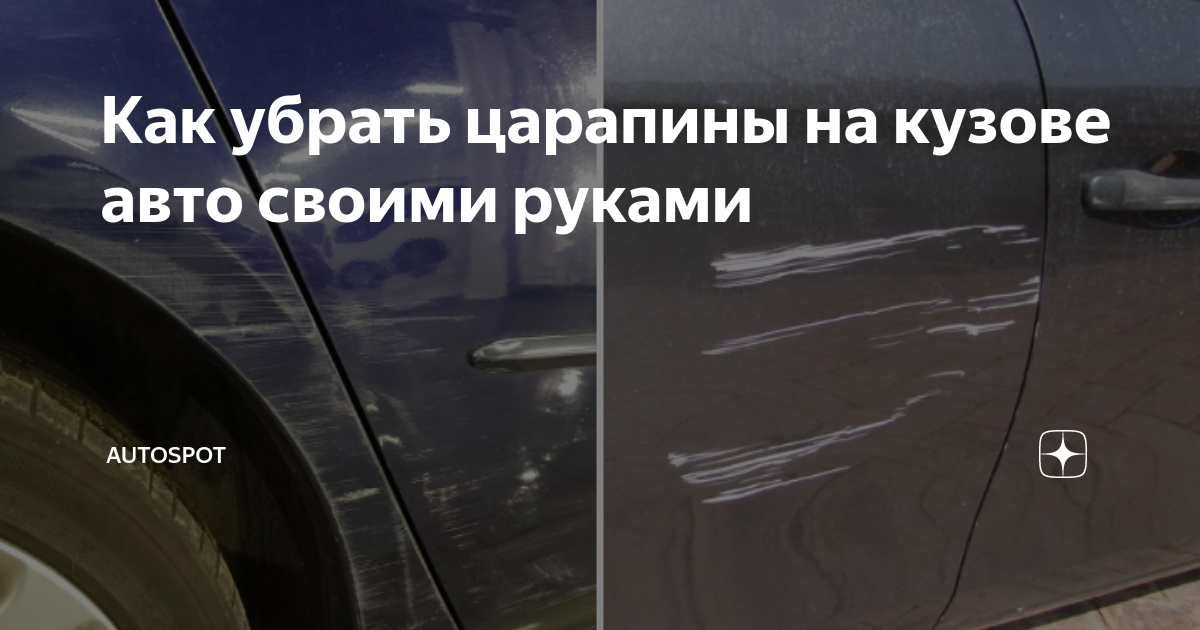 Как убрать царапины на кузове авто своими руками

AUTOSPOT